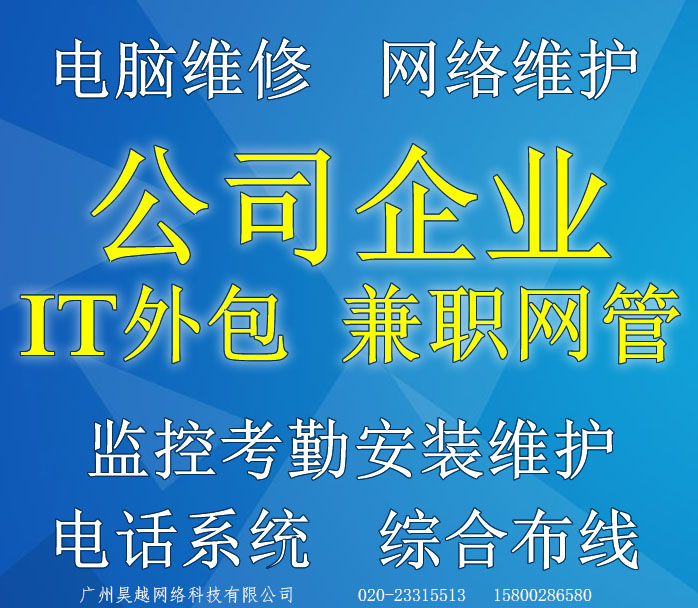 电脑维修　网络维护

公司企业

IT外包　兼职网管

监控考勤安装维护

电话系统　综合布线

广州昊越网络科技有限公司　020-23315513　15800286580